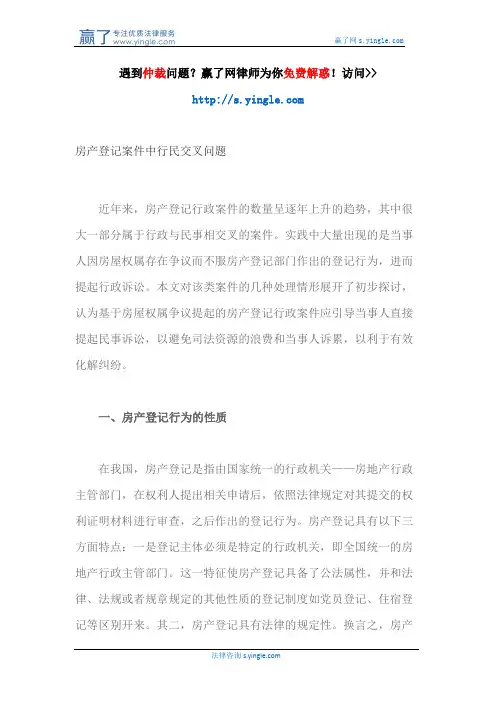 赢了 专注优质法律服务 www.yingle.com

赢了网 s.yingle.com

遇到仲裁问题？赢了网律师为你免费解惑！访问>>

http://s.yingle.com

房产登记案件中行民交叉问题

近年来，房产登记行政案件的数量呈逐年上升的趋势，其中很大一部分属于行政与民事相交叉的案件。实践中大量出现的是当事人因房屋权属存在争议而不服房产登记部门作出的登记行为，进而提起行政诉讼。本文对该类案件的几种处理情形展开了初步探讨，认为基于房屋权属争议提起的房产登记行政案件应引导当事人直接提起民事诉讼，以避免司法资源的浪费和当事人诉累，以利于有效化解纠纷。

一、房产登记行为的性质

在我国，房产登记是指由国家统一的行政机关——房地产行政主管部门，在权利人提出相关申请后，依照法律规定对其提交的权利证明材料进行审查，之后作出的登记行为。房产登记具有以下三方面特点：一是登记主体必须是特定的行政机关，即全国统一的房地产行政主管部门。这一特征使房产登记具备了公法属性，并和法律、法规或者规章规定的其他性质的登记制度如党员登记、住宿登记等区别开来。其二，房产登记具有法律的规定性。换言之，房产

法律咨询 s.yingle.com